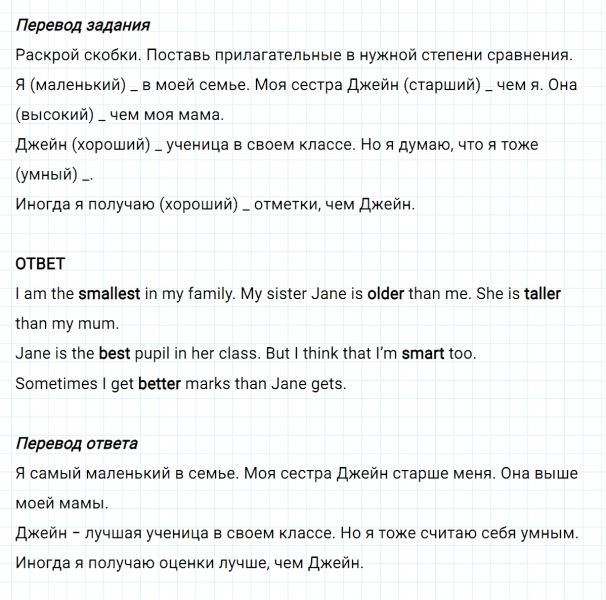 Перевод задания

Раскрой скобки. Поставь прилагательные в нужной степени сравнения.

Я (маленький) _ в моей семье. Моя сестра Джейн (старший) _ чем я. Она (высокий) _ чем моя мама.

Джейн (хороший) _ ученица в своем классе. Но я думаю, что я тоже (умный) _.

Иногда я получаю (хороший) _ отметки, чем Джейн.

ОТВЕТ

I am the smallest in my family. My sister Jane is older than me. She is taller than my mum.

Jane is the best pupil in her class. But I think that I'm smart too.

Sometimes I get better marks than Jane gets.

Перевод ответа

Я самый маленький в семье. Моя сестра Джейн старше меня. Она выше моей мамы.

Джейн – лучшая ученица в своем классе. Но я тоже считаю себя умным.

Иногда я получаю оценки лучше, чем Джейн.